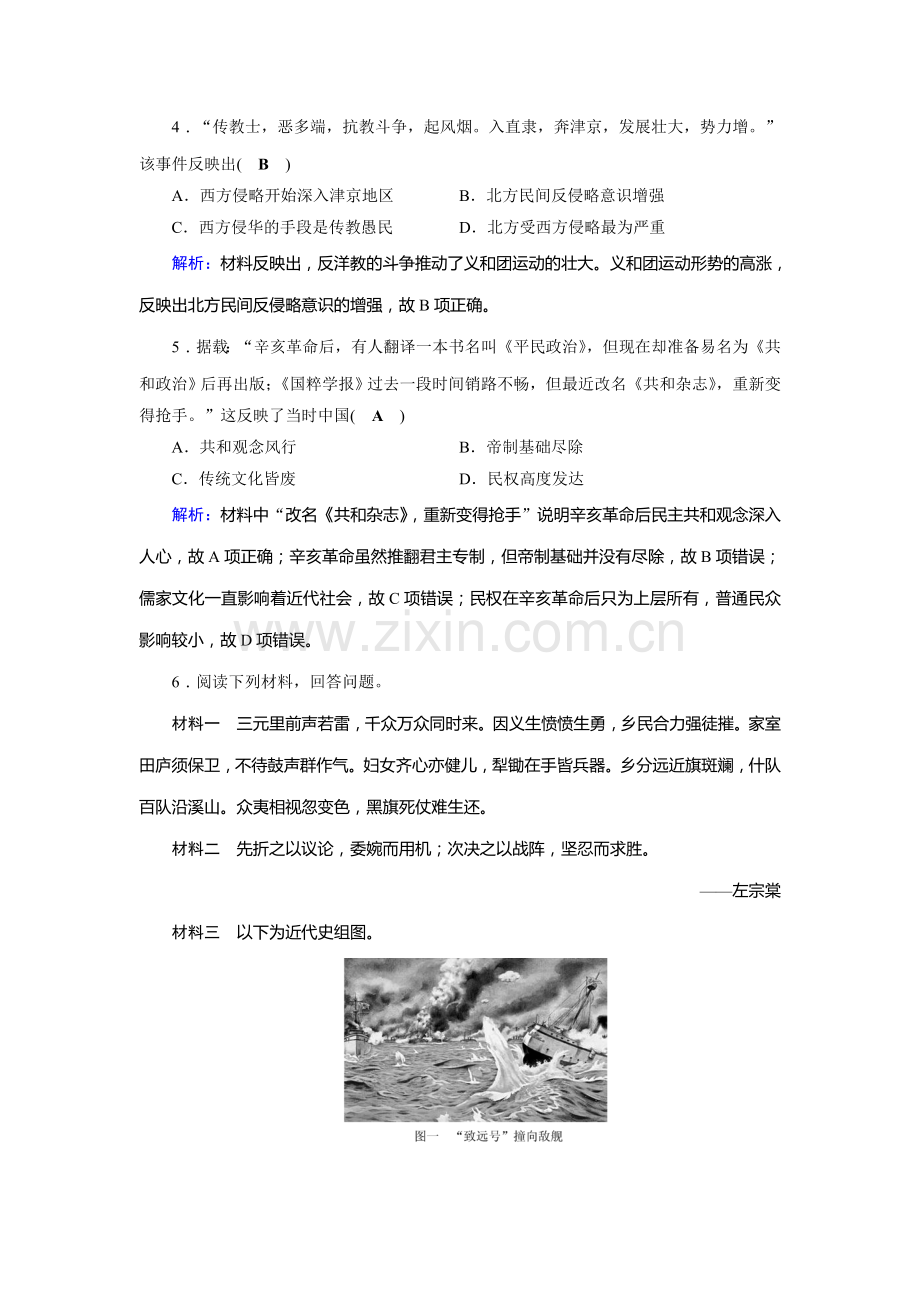 4．“传教士，恶多端，抗教斗争，起风烟。入直隶，奔津京，发展壮大，势力增。”该事件反映出(　B　)

A．西方侵略开始深入津京地区　B．北方民间反侵略意识增强

C．西方侵华的手段是传教愚民　D．北方受西方侵略最为严重

解析：材料反映出，反洋教的斗争推动了义和团运动的壮大。义和团运动形势的高涨，反映出北方民间反侵略意识的增强，故B项正确。

5．据载：“辛亥革命后，有人翻译一本书名叫《平民政治》，但现在却准备易名为《共和政治》后再出版；《国粹学报》过去一段时间销路不畅，但最近改名《共和杂志》，重新变得抢手。”这反映了当时中国(　A　)

A．共和观念风行　B．帝制基础尽除

C．传统文化皆废　D．民权高度发达

解析：材料中“改名《共和杂志》，重新变得抢手”说明辛亥革命后民主共和观念深入人心，故A项正确；辛亥革命虽然推翻君主专制，但帝制基础并没有尽除，故B项错误；儒家文化一直影响着近代社会，故C项错误；民权在辛亥革命后只为上层所有，普通民众影响较小，故D项错误。

6．阅读下列材料，回答问题。

材料一　三元里前声若雷，千众万众同时来。因义生愤愤生勇，乡民合力强徒摧。家室田庐须保卫，不待鼓声群作气。妇女齐心亦健儿，犁锄在手皆兵器。乡分远近旗斑斓，什队百队沿溪山。众夷相视忽变色，黑旗死仗难生还。

材料二　先折之以议论，委婉而用机；次决之以战阵，坚忍而求胜。

——左宗棠

材料三　以下为近代史组图。

图一　“致远号”撞向敌舰

www.zixin.com.cn